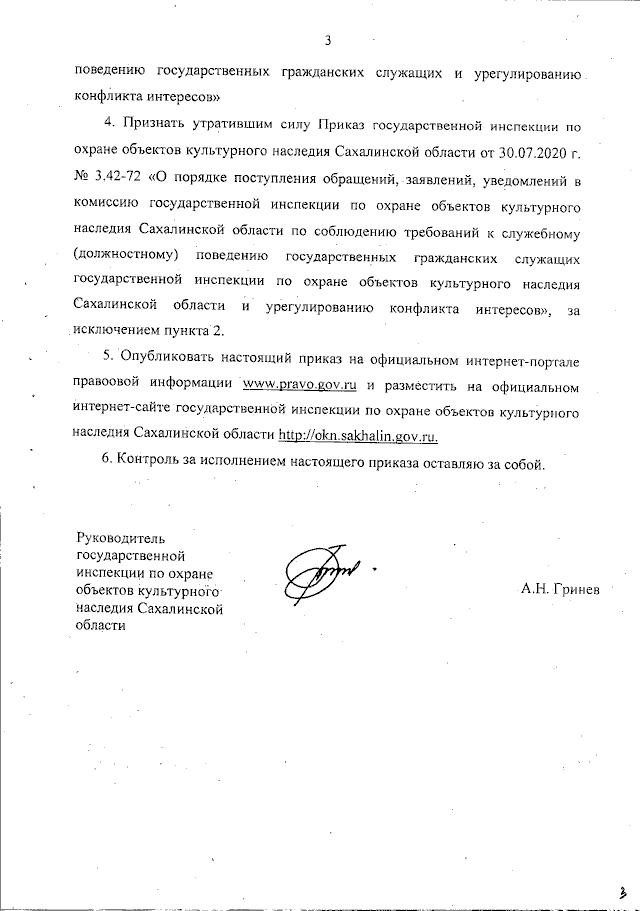 3

поведению государственных гражданских служащих и урегулированию конфликта интересов»

4. Признать утратившим силу Приказ государственной инспекции по охране объектов культурного наследия Сахалинской области от 30.07.2020 г. № 3.42-72 «О порядке поступления обращений, заявлений, уведомлений в комиссию государственной инспекции по охране объектов культурного наследия Сахалинской области по соблюдению требований к служебному (должностному) поведению государственных гражданских служащих государственной инспекции по охране объектов культурного наследия Сахалинской области и урегулированию конфликта интересов», за исключением пункта 2.

5. Опубликовать настоящий приказ на официальном интернет-портале правоовой информации www.pravo.gov.ru и разместить на официальном интернет-сайте государственной инспекции по охране объектов культурного наследия Сахалинской области http://okn.sakhalin.gov.ru.

6. Контроль за исполнением настоящего приказа оставляю за собой.

Руководитель государственной инспекции по охране объектов культурного наследия Сахалинской области

А.Н. Гринев

3